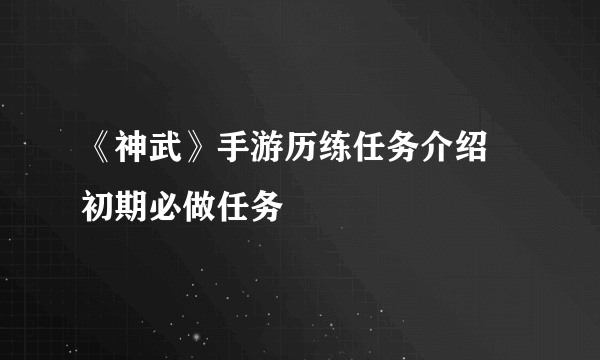 《神武》手游历练任务介绍 初期必做任务